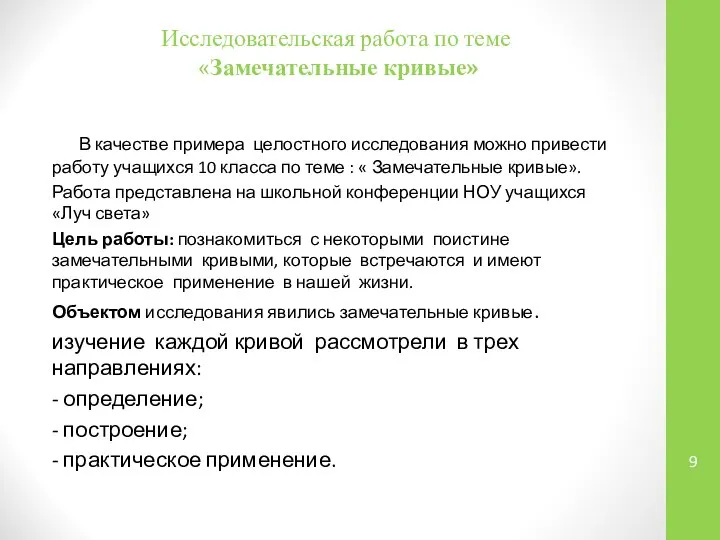 Исследовательская работа по теме
«Замечательные кривые»

В качестве примера целостного исследования можно привести работу учащихся 10 класса по теме : « Замечательные кривые». Работа представлена на школьной конференции НОУ учащихся «Луч света»

Цель работы: познакомиться с некоторыми поистине замечательными кривыми, которые встречаются и имеют практическое применение в нашей жизни.

Объектом исследования явились замечательные кривые.

изучение каждой кривой рассмотрели в трех направлениях:

- определение;

- построение;

- практическое применение.

9